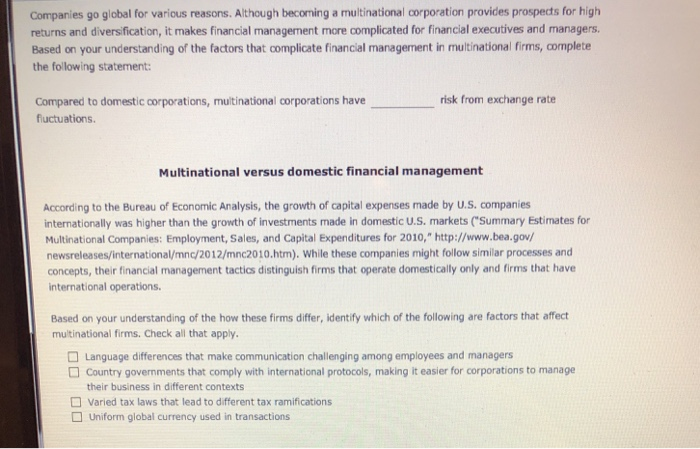 Companies go global for various reasons. Although becoming a multinational corporation provides prospects for high returns and diversification, it makes financial management more complicated for financial executives and managers. Based on your understanding of the factors that complicate financial management in multinational firms, complete the following statement:

Compared to domestic corporations, multinational corporations have __________ risk from exchange rate fluctuations.

Multinational versus domestic financial management

According to the Bureau of Economic Analysis, the growth of capital expenses made by U.S. companies internationally was higher than the growth of investments made in domestic U.S. markets ("Summary Estimates for Multinational Companies: Employment, Sales, and Capital Expenditures for 2010," http://www.bea.gov/newsreleases/international/mnc/2012/mnc2010.htm). While these companies might follow similar processes and concepts, their financial management tactics distinguish firms that operate domestically only and firms that have international operations.

Based on your understanding of the how these firms differ, identify which of the following are factors that affect multinational firms. Check all that apply.

☐ Language differences that make communication challenging among employees and managers
☐ Country governments that comply with international protocols, making it easier for corporations to manage their business in different contexts
☐ Varied tax laws that lead to different tax ramifications
☐ Uniform global currency used in transactions